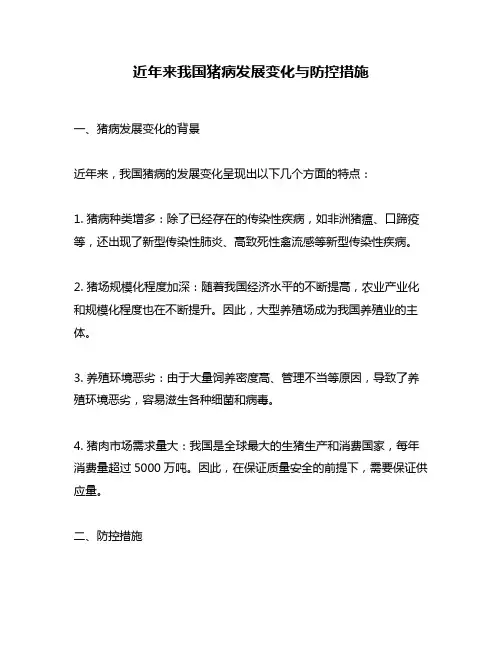 近年来我国猪病发展变化与防控措施

一、猪病发展变化的背景

近年来，我国猪病的发展变化呈现出以下几个方面的特点：

1. 猪病种类增多：除了已经存在的传染性疾病，如非洲猪瘟、口蹄疫等，还出现了新型传染性肺炎、高致死性禽流感等新型传染性疾病。

2. 猪场规模化程度加深：随着我国经济水平的不断提高，农业产业化和规模化程度也在不断提升。因此，大型养殖场成为我国养殖业的主体。

3. 养殖环境恶劣：由于大量饲养密度高、管理不当等原因，导致了养殖环境恶劣，容易滋生各种细菌和病毒。

4. 猪肉市场需求量大：我国是全球最大的生猪生产和消费国家，每年消费量超过 5000 万吨。因此，在保证质量安全的前提下，需要保证供应量。

二、防控措施